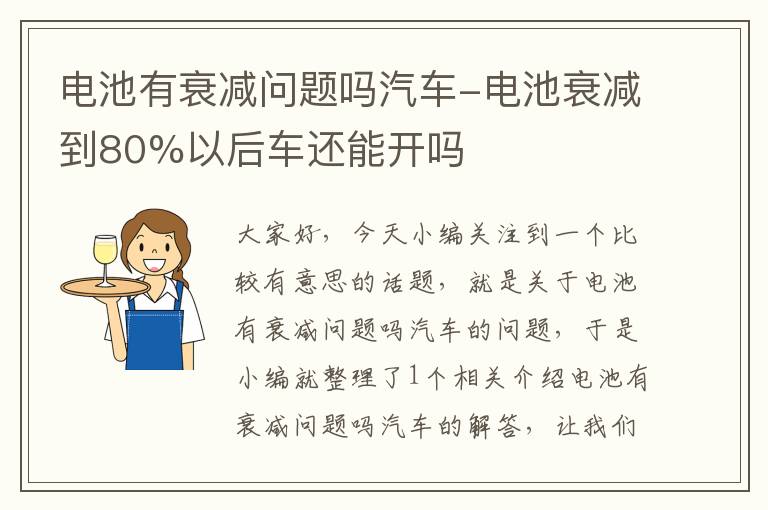 电池有衰减问题吗汽车-电池衰减到80%以后车还能开吗

大家好，今天小编关注到一个比较有意思的话题，就是关于电池有衰减问题吗汽车的问题，于是小编就整理了1个相关介绍电池有衰减问题吗汽车的解答，让我们